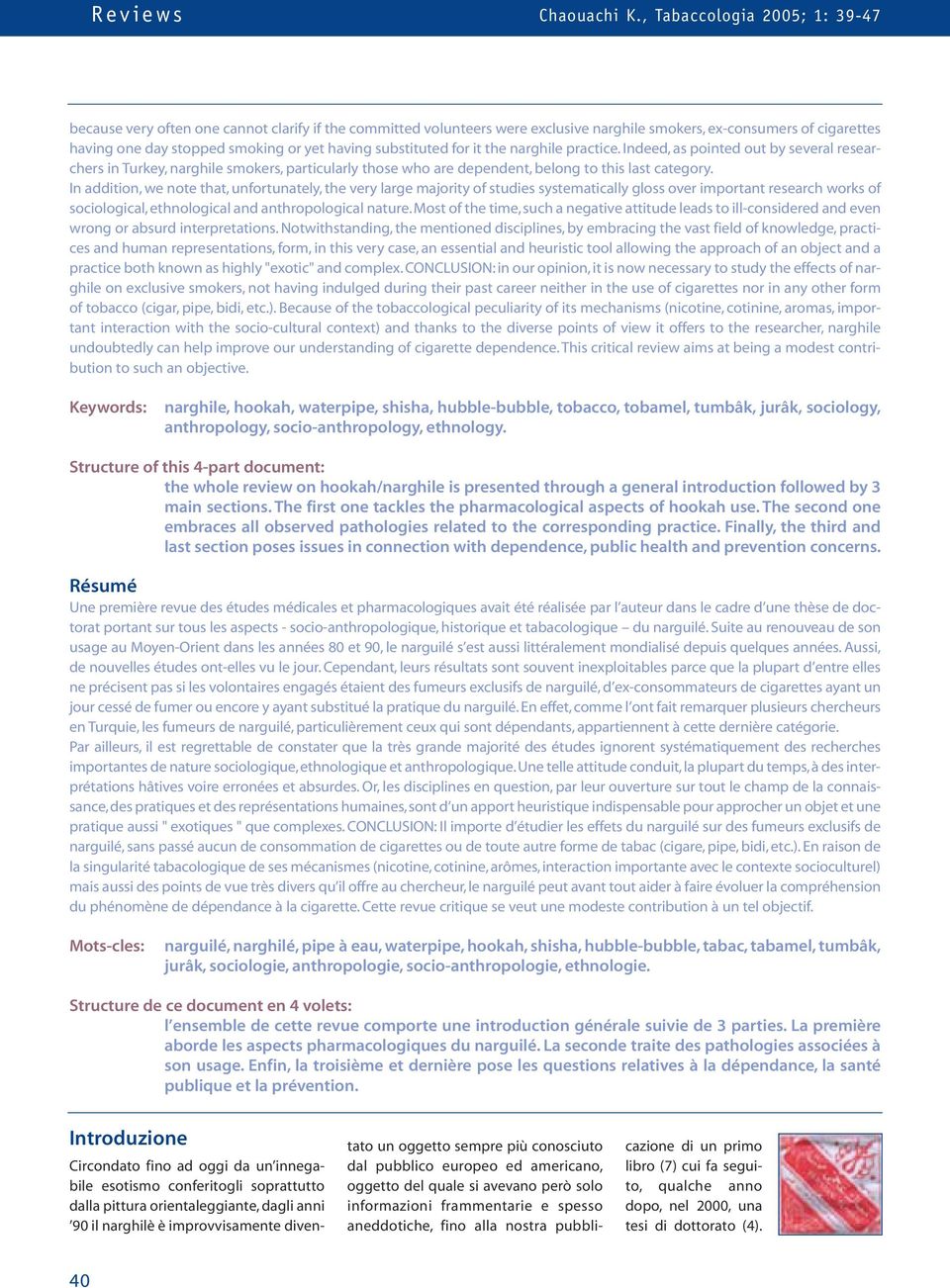 Reviews

Chaouachi K., Tabaccologia 2005; 1: 39-47

because very often one cannot clarify if the committed volunteers were exclusive narghile smokers, ex-consumers of cigarettes having one day stopped smoking or yet having substituted for it the narghile practice. Indeed, as pointed out by several researchers in Turkey, narghile smokers, particularly those who are dependent, belong to this last category.
In addition, we note that, unfortunately, the very large majority of studies systematically gloss over important research works of sociological, ethnological and anthropological nature. Most of the time, such a negative attitude leads to ill-considered and even wrong or absurd interpretations. Notwithstanding, the mentioned disciplines, by embracing the vast field of knowledge, practices and human representations, form, in this very case, an essential and heuristic tool allowing the approach of an object and a practice both known as highly "exotic" and complex. CONCLUSION: in our opinion, it is now necessary to study the effects of narghile on exclusive smokers, not having indulged during their past career neither in the use of cigarettes nor in any other form of tobacco (cigar, pipe, bidi, etc.). Because of the tobaccological peculiarity of its mechanisms (nicotine, cotinine, aromas, important interaction with the socio-cultural context) and thanks to the diverse points of view it offers to the researcher, narghile undoubtedly can help improve our understanding of cigarette dependence. This critical review aims at being a modest contribution to such an objective.

Keywords: narghile, hookah, waterpipe, shisha, hubble-bubble, tobacco, tobamel, tumbâk, jurâk, sociology, anthropology, socio-anthropology, ethnology.

Structure of this 4-part document:
the whole review on hookah/narghile is presented through a general introduction followed by 3 main sections. The first one tackles the pharmacological aspects of hookah use. The second one embraces all observed pathologies related to the corresponding practice. Finally, the third and last section poses issues in connection with dependence, public health and prevention concerns.

Résumé
Une première revue des études médicales et pharmacologiques avait été réalisée par l'auteur dans le cadre d'une thèse de doctorat portant sur tous les aspects - socio-anthropologique, historique et tabacologique – du narguilé. Suite au renouveau de son usage au Moyen-Orient dans les années 80 et 90, le narguilé s'est aussi littéralement mondialisé depuis quelques années. Aussi, de nouvelles études ont-elles vu le jour. Cependant, leurs résultats sont souvent inexploitables parce que la plupart d'entre elles ne précisent pas si les volontaires engagés étaient des fumeurs exclusifs de narguilé, d'ex-consommateurs de cigarettes ayant un jour cessé de fumer ou encore y ayant substitué la pratique du narguilé. En effet, comme l'ont fait remarquer plusieurs chercheurs en Turquie, les fumeurs de narguilé, particulièrement ceux qui sont dépendants, appartiennent à cette dernière catégorie.
Par ailleurs, il est regrettable de constater que la très grande majorité des études ignorent systématiquement des recherches importantes de nature sociologique, ethnologique et anthropologique. Une telle attitude conduit, la plupart du temps, à des interprétations hâtives voire erronées et absurdes. Or, les disciplines en question, par leur ouverture sur tout le champ de la connaissance, des pratiques et des représentations humaines, sont d'un apport heuristique indispensable pour approcher un objet et une pratique aussi " exotiques " que complexes. CONCLUSION: Il importe d'étudier les effets du narguilé sur des fumeurs exclusifs de narguilé, sans passé aucun de consommation de cigarettes ou de toute autre forme de tabac (cigare, pipe, bidi, etc.). En raison de la singularité tabacologique de ses mécanismes (nicotine, cotinine, arômes, interaction importante avec le contexte socioculturel) mais aussi des points de vue très divers qu'il offre au chercheur, le narguilé peut avant tout aider à faire évoluer la compréhension du phénomène de dépendance à la cigarette. Cette revue critique se veut une modeste contribution à un tel objectif.

Mots-cles: narguilé, narghilé, pipe à eau, waterpipe, hookah, shisha, hubble-bubble, tabac, tabamel, tumbâk, jurâk, sociologie, anthropologie, socio-anthropologie, ethnologie.

Structure de ce document en 4 volets:
l'ensemble de cette revue comporte une introduction générale suivie de 3 parties. La première aborde les aspects pharmacologiques du narguilé. La seconde traite des pathologies associées à son usage. Enfin, la troisième et dernière pose les questions relatives à la dépendance, la santé publique et la prévention.

Introduzione
Circondato fino ad oggi da un'innegabile esotismo conferitogli soprattutto dalla pittura orientaleggiante, dagli anni '90 il narghilè è improvvisamente diventato un oggetto sempre più conosciuto dal pubblico europeo ed americano, oggetto del quale si avevano però solo informazioni frammentarie e spesso aneddotiche, fino alla nostra pubblicazione di un primo libro (7) cui fa seguito, qualche anno dopo, nel 2000, una tesi di dottorato (4).

40